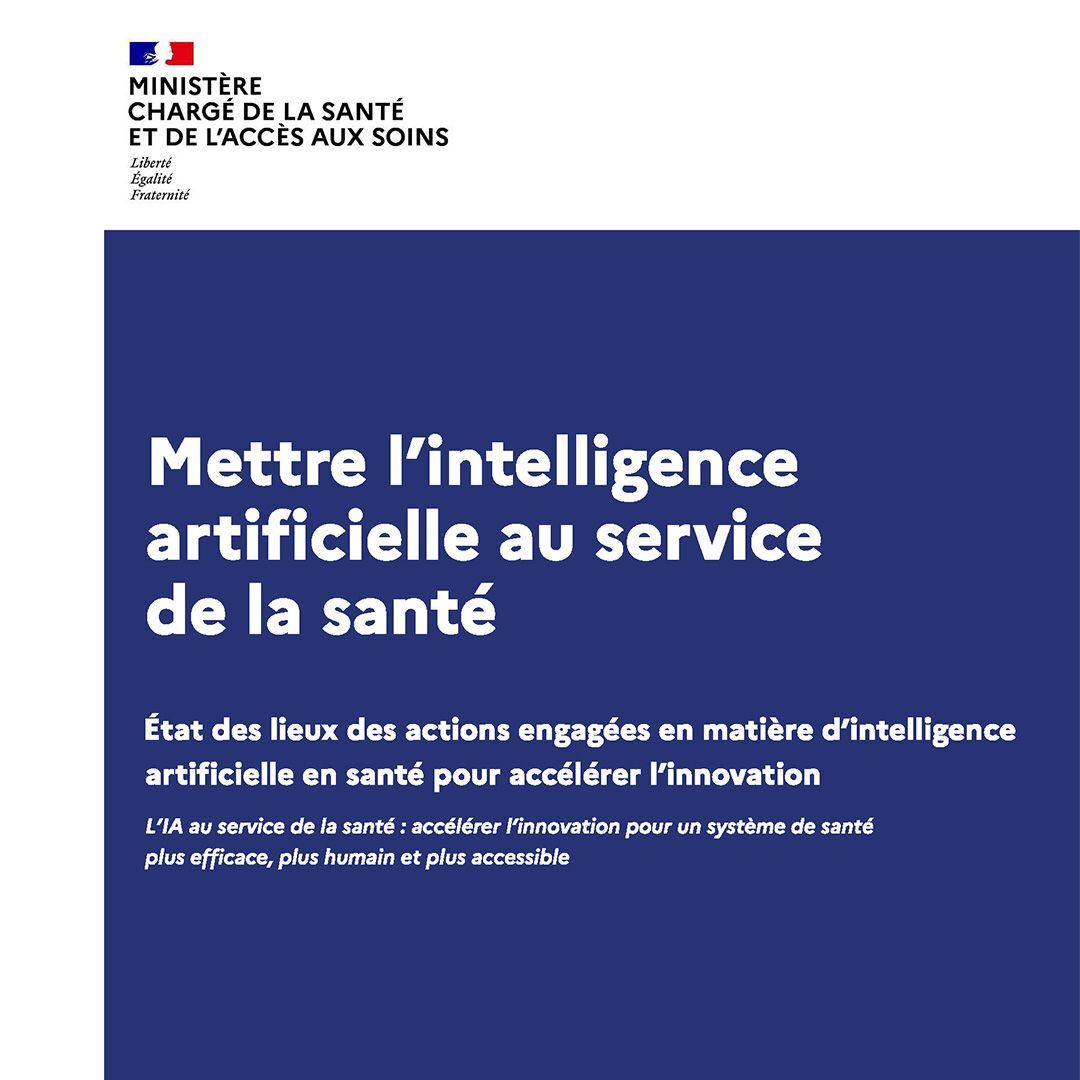 MINISTÈRE
CHARGÉ DE LA SANTÉ
ET DE L'ACCÈS AUX SOINS
Liberté
Égalité
Fraternité

Mettre l'intelligence artificielle au service de la santé

État des lieux des actions engagées en matière d'intelligence artificielle en santé pour accélérer l'innovation

L'IA au service de la santé : accélérer l'innovation pour un système de santé plus efficace, plus humain et plus accessible